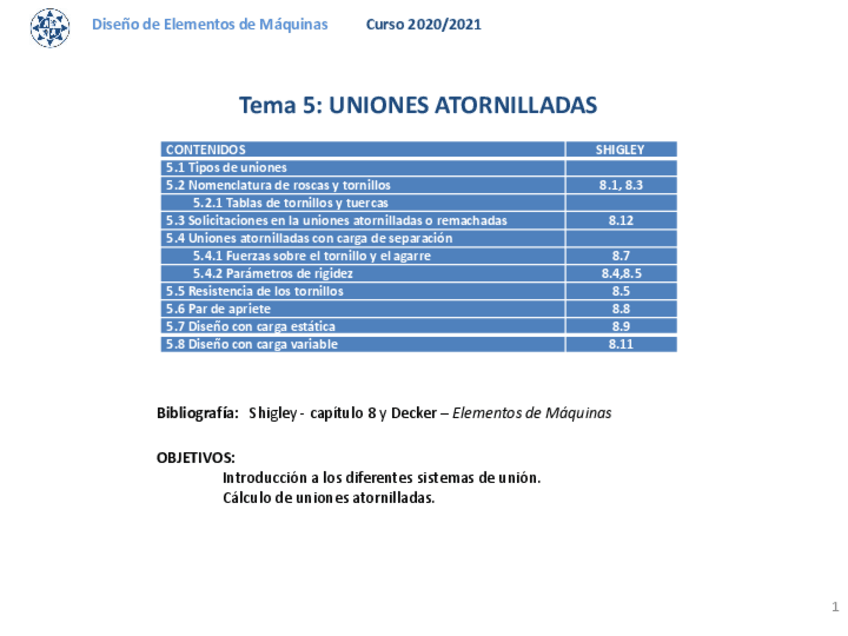 Diseño de Elementos de Máquinas Curso 2020/2021

Tema 5: UNIONES ATORNILLADAS

| CONTENIDOS | SHIGLEY |
|---|---|
| 5.1 Tipos de uniones | |
| 5.2 Nomenclatura de roscas y tornillos | 8.1, 8.3 |
| 5.2.1 Tablas de tornillos y tuercas | |
| 5.3 Solicitaciones en la uniones atornilladas o remachadas | 8.12 |
| 5.4 Uniones atornilladas con carga de separación | |
| 5.4.1 Fuerzas sobre el tornillo y el agarre | 8.7 |
| 5.4.2 Parámetros de rigidez | 8.4,8.5 |
| 5.5 Resistencia de los tornillos | 8.5 |
| 5.6 Par de apriete | 8.8 |
| 5.7 Diseño con carga estática | 8.9 |
| 5.8 Diseño con carga variable | 8.11 |

Bibliografía: Shigley - capítulo 8 y Decker – Elementos de Máquinas

OBJETIVOS:
Introducción a los diferentes sistemas de unión.
Cálculo de uniones atornilladas.

1